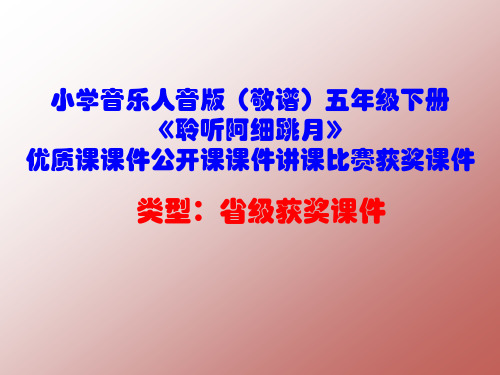 小学音乐人音版（敬谱）五年级下册
《聆听阿细跳月》
优质课课件公开课课件讲课比赛获奖课件

类型：省级获奖课件